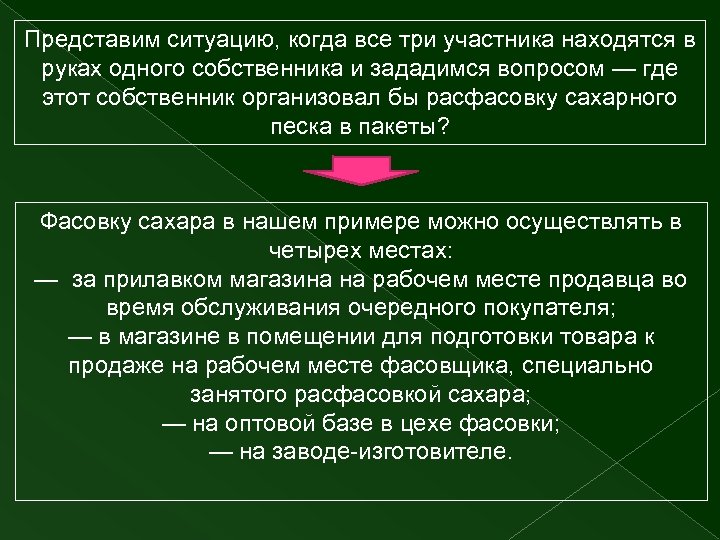 Представим ситуацию, когда все три участника находятся в руках одного собственника и зададимся вопросом — где этот собственник организовал бы расфасовку сахарного песка в пакеты?

Фасовку сахара в нашем примере можно осуществлять в четырех местах:
— за прилавком магазина на рабочем месте продавца во время обслуживания очередного покупателя;
— в магазине в помещении для подготовки товара к продаже на рабочем месте фасовщика, специально занятого расфасовкой сахара;
— на оптовой базе в цехе фасовки;
— на заводе-изготовителе.